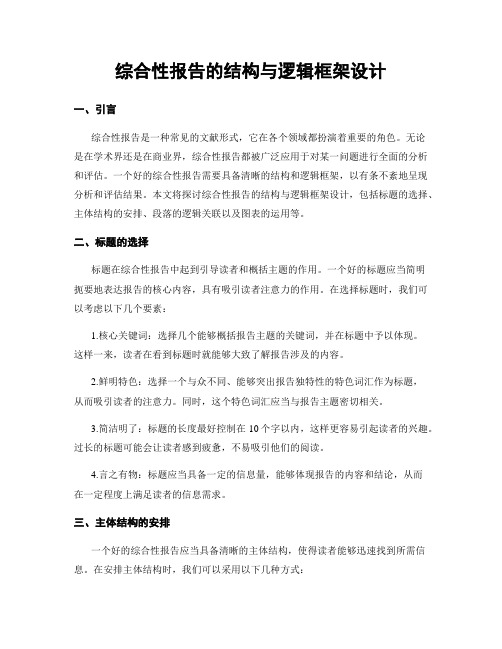 综合性报告的结构与逻辑框架设计

一、引言

综合性报告是一种常见的文献形式，它在各个领域都扮演着重要的角色。无论是在学术界还是在商业界，综合性报告都被广泛应用于对某一问题进行全面的分析和评估。一个好的综合性报告需要具备清晰的结构和逻辑框架，以有条不紊地呈现分析和评估结果。本文将探讨综合性报告的结构与逻辑框架设计，包括标题的选择、主体结构的安排、段落的逻辑关联以及图表的运用等。

二、标题的选择

标题在综合性报告中起到引导读者和概括主题的作用。一个好的标题应当简明扼要地表达报告的核心内容，具有吸引读者注意力的作用。在选择标题时，我们可以考虑以下几个要素：

1.核心关键词：选择几个能够概括报告主题的关键词，并在标题中予以体现。这样一来，读者在看到标题时就能够大致了解报告涉及的内容。

2.鲜明特色：选择一个与众不同、能够突出报告独特性的特色词汇作为标题，从而吸引读者的注意力。同时，这个特色词汇应当与报告主题密切相关。

3.简洁明了：标题的长度最好控制在 10 个字以内，这样更容易引起读者的兴趣。过长的标题可能会让读者感到疲惫，不易吸引他们的阅读。

4.言之有物：标题应当具备一定的信息量，能够体现报告的内容和结论，从而在一定程度上满足读者的信息需求。

三、主体结构的安排

一个好的综合性报告应当具备清晰的主体结构，使得读者能够迅速找到所需信息。在安排主体结构时，我们可以采用以下几种方式：